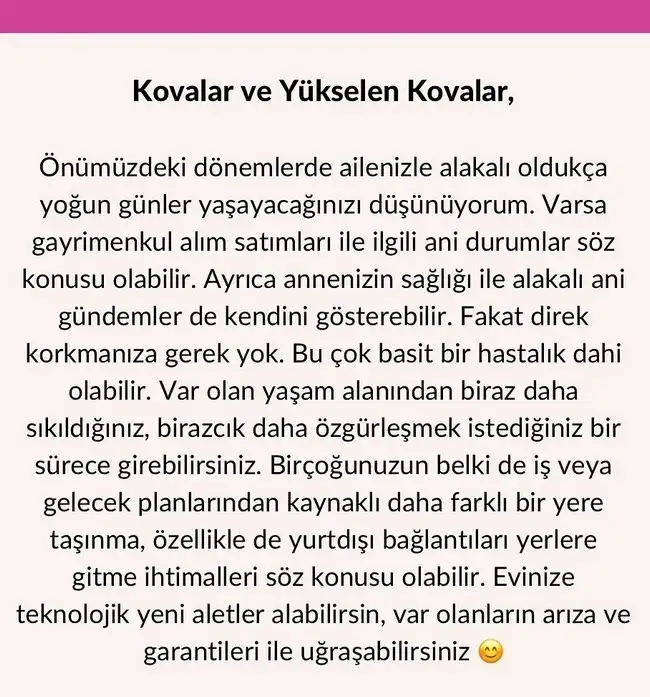 Kovalar ve Yükselen Kovalar,

Önümüzdeki dönemlerde ailenizle alakalı oldukça yoğun günler yaşayacağınızı düşünüyorum. Varsa gayrimenkul alım satımları ile ilgili ani durumlar söz konusu olabilir. Ayrıca annenizin sağlığı ile alakalı ani gündemler de kendini gösterebilir. Fakat direk korkmanıza gerek yok. Bu çok basit bir hastalık dahi olabilir. Var olan yaşam alanından biraz daha sıkıldığınız, birazcık daha özgürleşmek istediğiniz bir sürece girebilirsiniz. Birçoğunuzun belki de iş veya gelecek planlarından kaynaklı daha farklı bir yere taşınma, özellikle de yurtdışı bağlantıları yerlere gitme ihtimalleri söz konusu olabilir. Evinize teknolojik yeni aletler alabilirsin, var olanların arıza ve garantileri ile uğraşabilirsiniz 😊